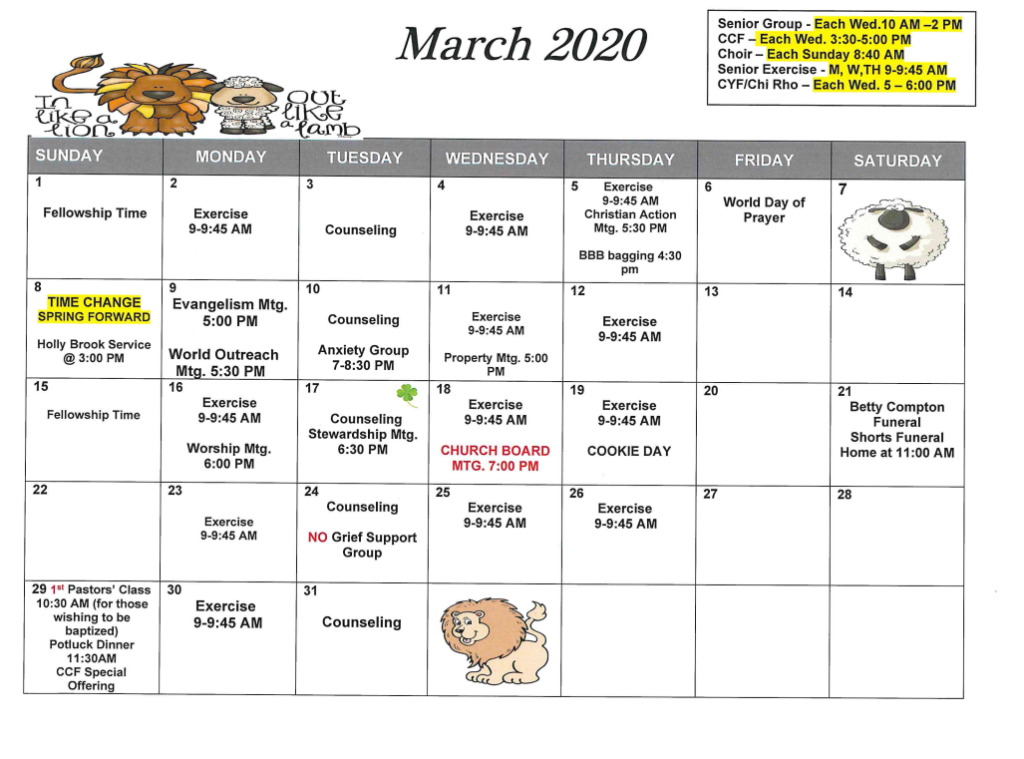 March 2020

Senior Group - Each Wed.10 AM –2 PM
CCF – Each Wed. 3:30-5:00 PM
Choir – Each Sunday 8:40 AM
Senior Exercise - M, W,TH 9-9:45 AM
CYF/Chi Rho – Each Wed. 5 – 6:00 PM

In like a lion. Out like a lamb

| SUNDAY | MONDAY | TUESDAY | WEDNESDAY | THURSDAY | FRIDAY | SATURDAY |
|---|---|---|---|---|---|---|
| 1 Fellowship Time | 2 Exercise 9-9:45 AM | 3 Counseling | 4 Exercise 9-9:45 AM | 5 Exercise 9-9:45 AM Christian Action Mtg. 5:30 PM BBB bagging 4:30 pm | 6 World Day of Prayer | 7 |
| 8 TIME CHANGE SPRING FORWARD Holly Brook Service @ 3:00 PM | 9 Evangelism Mtg. 5:00 PM World Outreach Mtg. 5:30 PM | 10 Counseling Anxiety Group 7-8:30 PM | 11 Exercise 9-9:45 AM Property Mtg. 5:00 PM | 12 Exercise 9-9:45 AM | 13 | 14 |
| 15 Fellowship Time | 16 Exercise 9-9:45 AM Worship Mtg. 6:00 PM | 17 Counseling Stewardship Mtg. 6:30 PM | 18 Exercise 9-9:45 AM CHURCH BOARD MTG. 7:00 PM | 19 Exercise 9-9:45 AM COOKIE DAY | 20 | 21 Betty Compton Funeral Shorts Funeral Home at 11:00 AM |
| 22 | 23 Exercise 9-9:45 AM | 24 Counseling NO Grief Support Group | 25 Exercise 9-9:45 AM | 26 Exercise 9-9:45 AM | 27 | 28 |
| 29 1st Pastors' Class 10:30 AM (for those wishing to be baptized) Potluck Dinner 11:30AM CCF Special Offering | 30 Exercise 9-9:45 AM | 31 Counseling | | | | |